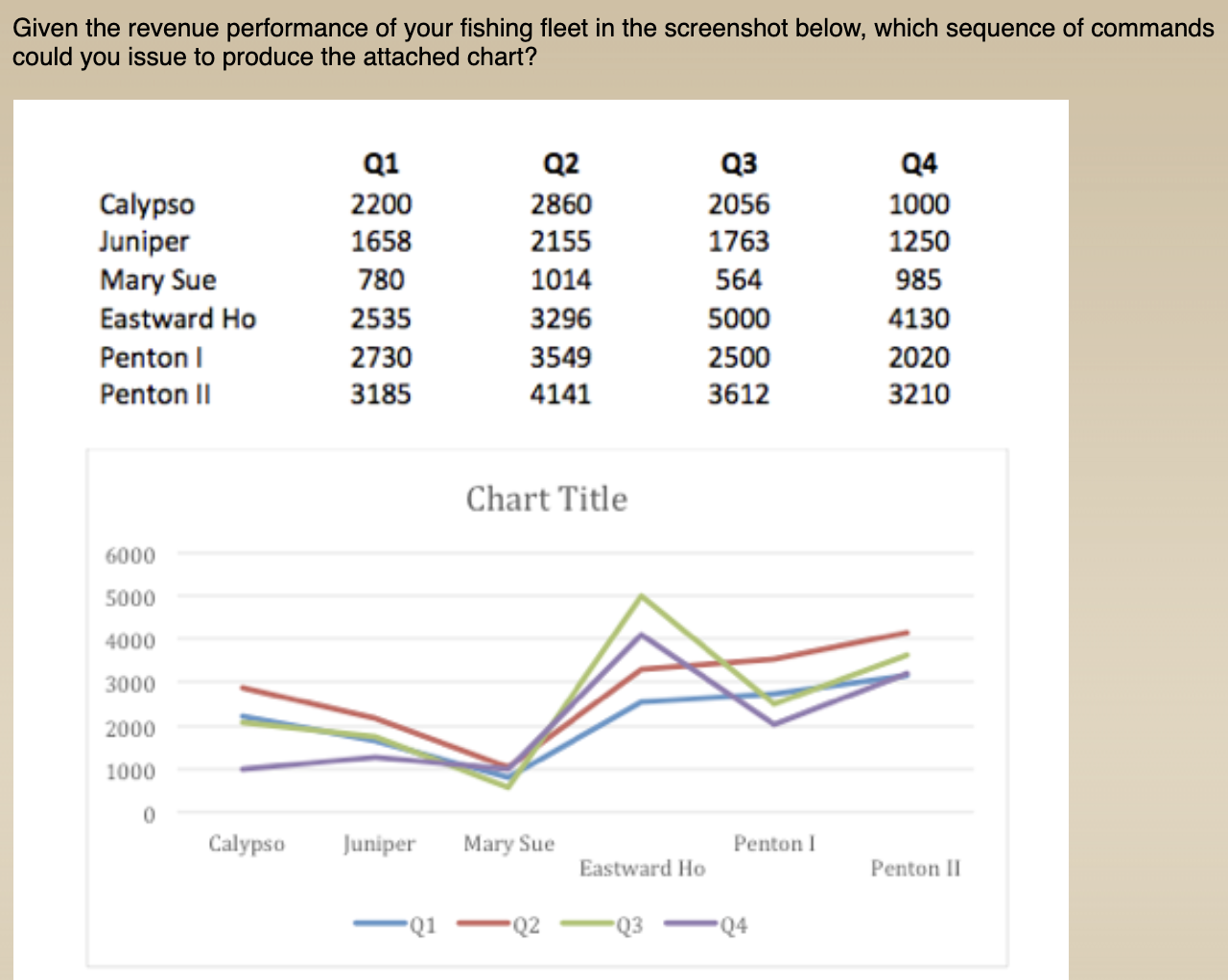 Given the revenue performance of your fishing fleet in the screenshot below, which sequence of commands could you issue to produce the attached chart?

| | Q1 | Q2 | Q3 | Q4 |
|---|---|---|---|---|
| Calypso | 2200 | 2860 | 2056 | 1000 |
| Juniper | 1658 | 2155 | 1763 | 1250 |
| Mary Sue | 780 | 1014 | 564 | 985 |
| Eastward Ho | 2535 | 3296 | 5000 | 4130 |
| Penton I | 2730 | 3549 | 2500 | 2020 |
| Penton II | 3185 | 4141 | 3612 | 3210 |

Chart Title

6000
5000
4000
3000
2000
1000
0

Calypso
Juniper
Mary Sue
Eastward Ho
Penton I
Penton II

Q1 Q2 Q3 Q4